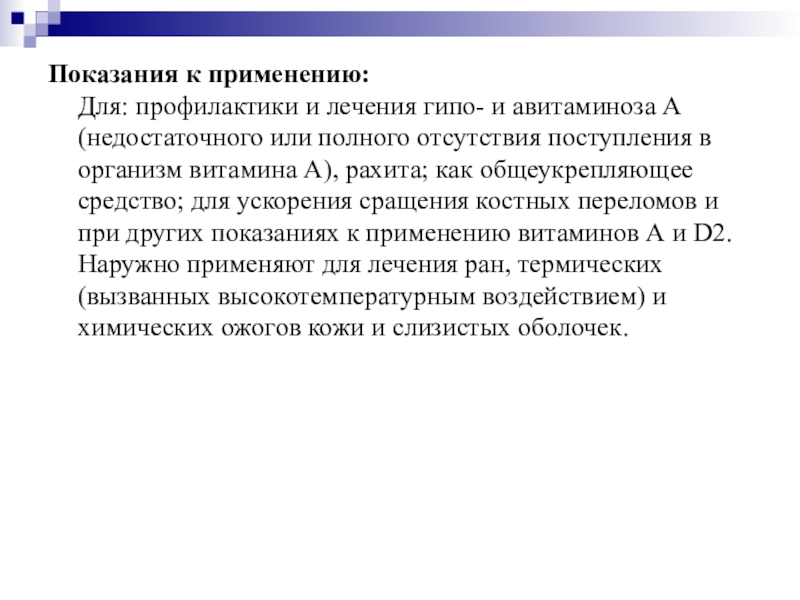 Показания к применению:

Для: профилактики и лечения гипо- и авитаминоза А (недостаточного или полного отсутствия поступления в организм витамина А), рахита; как общеукрепляющее средство; для ускорения сращения костных переломов и при других показаниях к применению витаминов А и D2. Наружно применяют для лечения ран, термических (вызванных высокотемпературным воздействием) и химических ожогов кожи и слизистых оболочек.